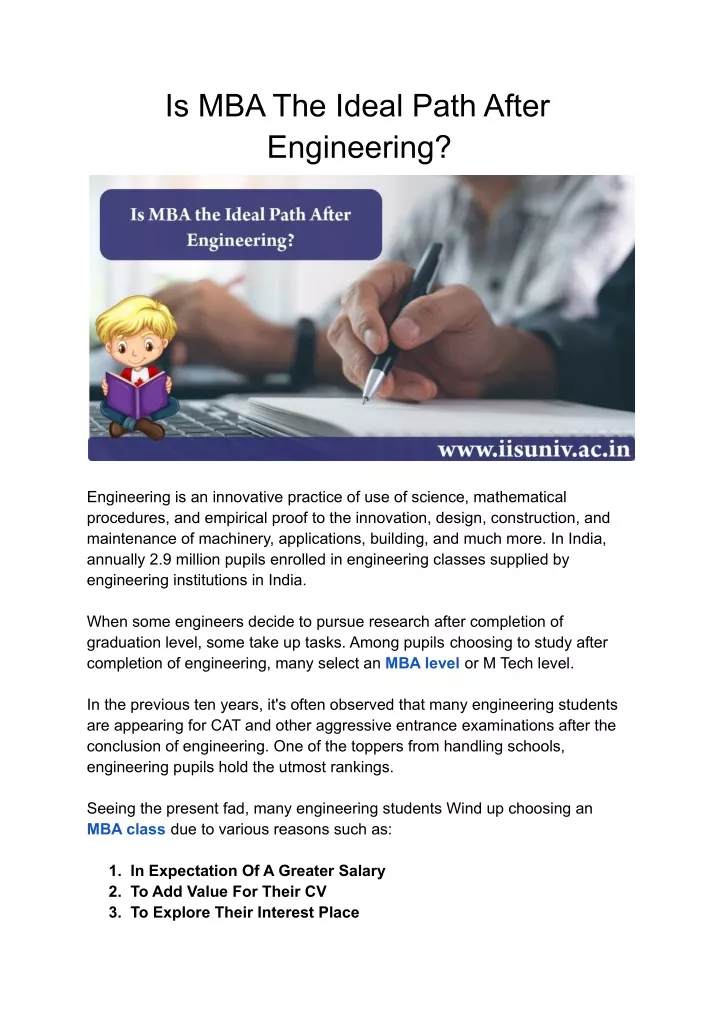 Is MBA The Ideal Path After Engineering?

Is MBA the Ideal Path After Engineering?

www.iisuniv.ac.in

Engineering is an innovative practice of use of science, mathematical procedures, and empirical proof to the innovation, design, construction, and maintenance of machinery, applications, building, and much more. In India, annually 2.9 million pupils enrolled in engineering classes supplied by engineering institutions in India.

When some engineers decide to pursue research after completion of graduation level, some take up tasks. Among pupils choosing to study after completion of engineering, many select an MBA level or M Tech level.

In the previous ten years, it's often observed that many engineering students are appearing for CAT and other aggressive entrance examinations after the conclusion of engineering. One of the toppers from handling schools, engineering pupils hold the utmost rankings.

Seeing the present fad, many engineering students Wind up choosing an MBA class due to various reasons such as:

1. In Expectation Of A Greater Salary
2. To Add Value For Their CV
3. To Explore Their Interest Place